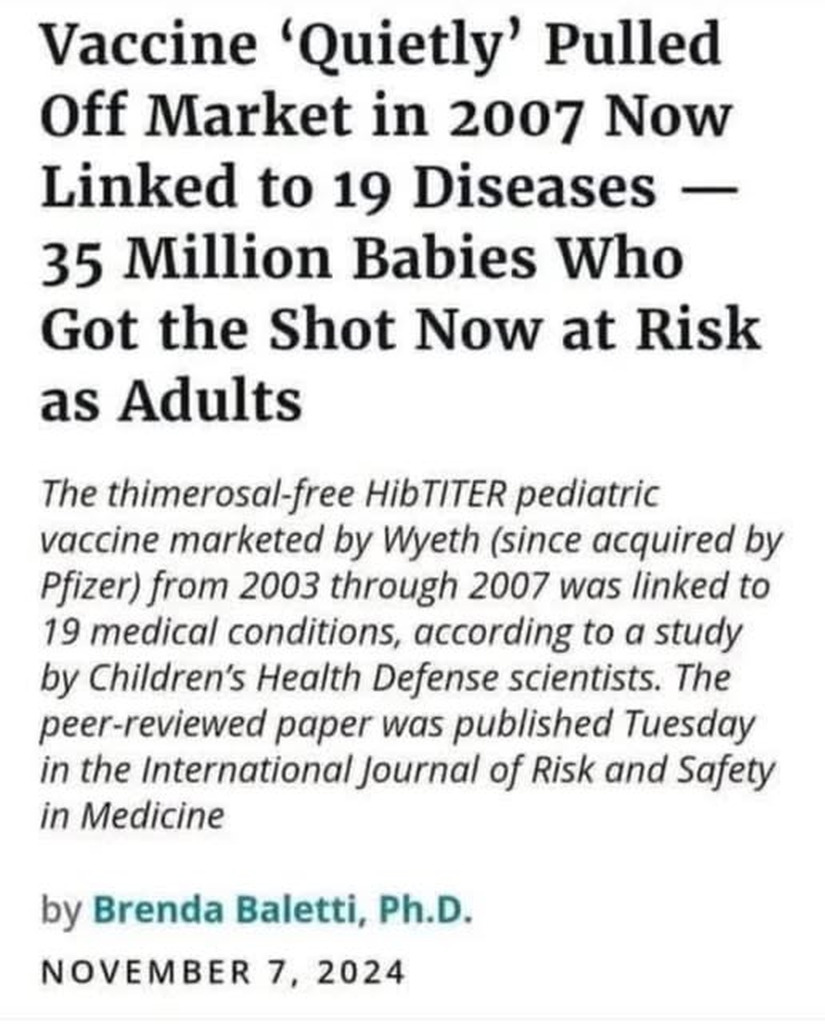 Vaccine ‘Quietly’ Pulled Off Market in 2007 Now Linked to 19 Diseases — 35 Million Babies Who Got the Shot Now at Risk as Adults

The thimerosal-free HibTITER pediatric vaccine marketed by Wyeth (since acquired by Pfizer) from 2003 through 2007 was linked to 19 medical conditions, according to a study by Children’s Health Defense scientists. The peer-reviewed paper was published Tuesday in the International Journal of Risk and Safety in Medicine

by Brenda Baletti, Ph.D.

NOVEMBER 7, 2024